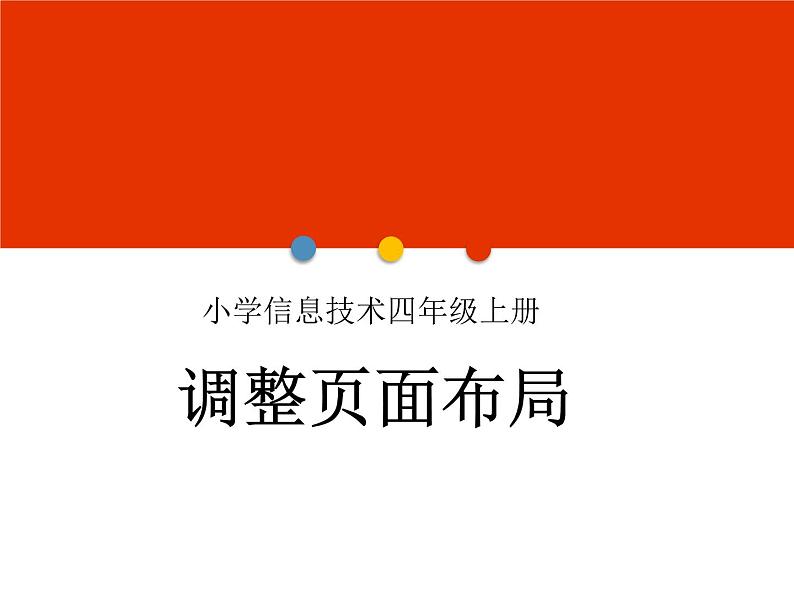 小学信息技术四年级上册

调整页面布局